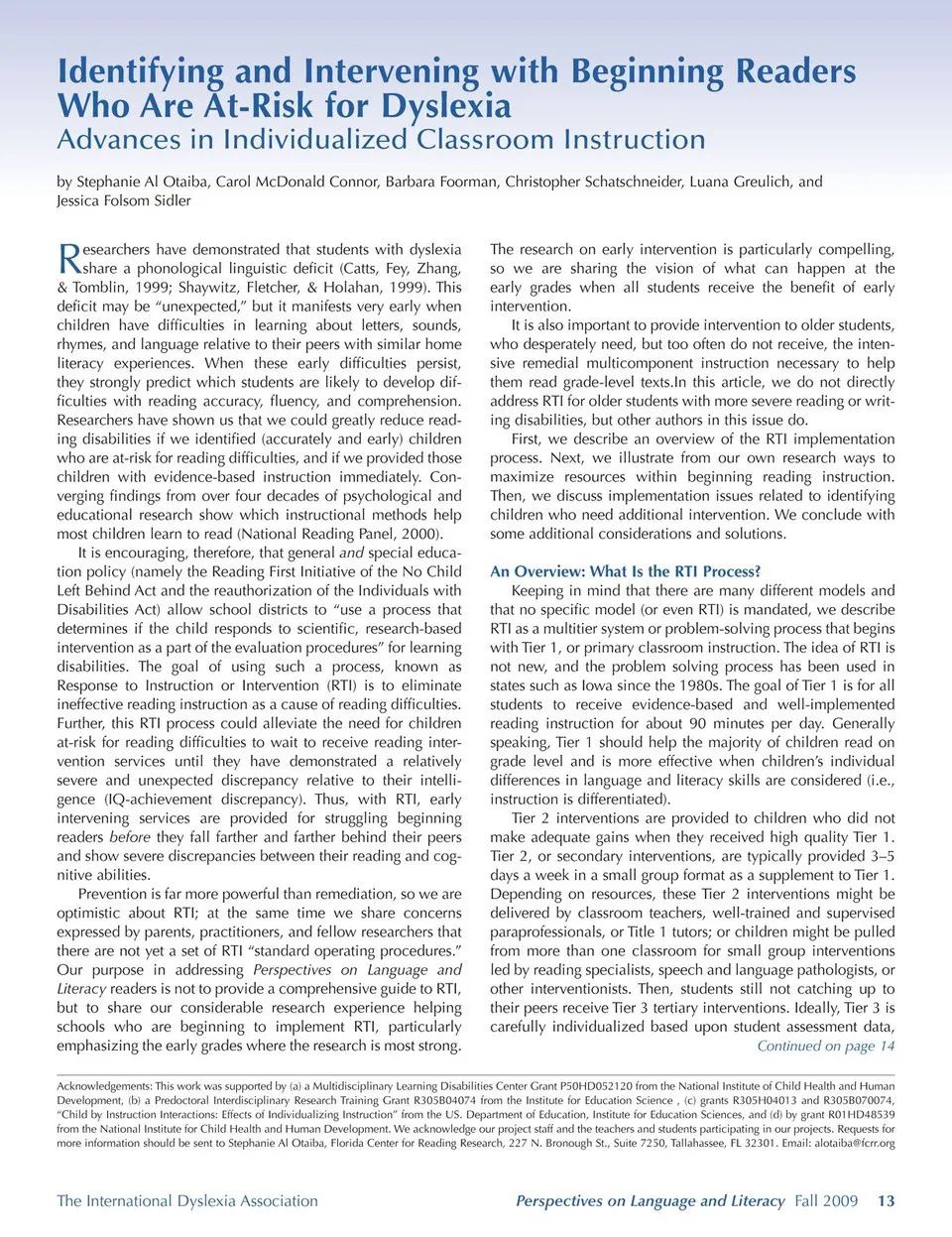 Identifying and Intervening with Beginning Readers Who Are At-Risk for Dyslexia

Advances in Individualized Classroom Instruction

by Stephanie Al Otaiba, Carol McDonald Connor, Barbara Foorman, Christopher Schatschneider, Luana Greulich, and Jessica Folsom Sidler

Researchers have demonstrated that students with dyslexia share a phonological linguistic deficit (Catts, Fey, Zhang, & Tomblin, 1999; Shaywitz, Fletcher, & Holahan, 1999). This deficit may be "unexpected," but it manifests very early when children have difficulties in learning about letters, sounds, rhymes, and language relative to their peers with similar home literacy experiences. When these early difficulties persist, they strongly predict which students are likely to develop difficulties with reading accuracy, fluency, and comprehension. Researchers have shown us that we could greatly reduce reading disabilities if we identified (accurately and early) children who are at-risk for reading difficulties, and if we provided those children with evidence-based instruction immediately. Converging findings from over four decades of psychological and educational research show which instructional methods help most children learn to read (National Reading Panel, 2000).

It is encouraging, therefore, that general and special education policy (namely the Reading First Initiative of the No Child Left Behind Act and the reauthorization of the Individuals with Disabilities Act) allow school districts to "use a process that determines if the child responds to scientific, research-based intervention as a part of the evaluation procedures" for learning disabilities. The goal of using such a process, known as Response to Instruction or Intervention (RTI) is to eliminate ineffective reading instruction as a cause of reading difficulties. Further, this RTI process could alleviate the need for children at-risk for reading difficulties to wait to receive reading intervention services until they have demonstrated a relatively severe and unexpected discrepancy relative to their intelligence (IQ-achievement discrepancy). Thus, with RTI, early intervening services are provided for struggling beginning readers before they fall farther and farther behind their peers and show severe discrepancies between their reading and cognitive abilities.

Prevention is far more powerful than remediation, so we are optimistic about RTI; at the same time we share concerns expressed by parents, practitioners, and fellow researchers that there are not yet a set of RTI "standard operating procedures." Our purpose in addressing Perspectives on Language and Literacy readers is not to provide a comprehensive guide to RTI, but to share our considerable research experience helping schools who are beginning to implement RTI, particularly emphasizing the early grades where the research is most strong. The research on early intervention is particularly compelling, so we are sharing the vision of what can happen at the early grades when all students receive the benefit of early intervention.

It is also important to provide intervention to older students, who desperately need, but too often do not receive, the intensive remedial multicomponent instruction necessary to help them read grade-level texts.In this article, we do not directly address RTI for older students with more severe reading or writing disabilities, but other authors in this issue do.

First, we describe an overview of the RTI implementation process. Next, we illustrate from our own research ways to maximize resources within beginning reading instruction. Then, we discuss implementation issues related to identifying children who need additional intervention. We conclude with some additional considerations and solutions.

An Overview: What Is the RTI Process?

Keeping in mind that there are many different models and that no specific model (or even RTI) is mandated, we describe RTI as a multitier system or problem-solving process that begins with Tier 1, or primary classroom instruction. The idea of RTI is not new, and the problem solving process has been used in states such as Iowa since the 1980s. The goal of Tier 1 is for all students to receive evidence-based and well-implemented reading instruction for about 90 minutes per day. Generally speaking, Tier 1 should help the majority of children read on grade level and is more effective when children's individual differences in language and literacy skills are considered (i.e., instruction is differentiated).

Tier 2 interventions are provided to children who did not make adequate gains when they received high quality Tier 1. Tier 2, or secondary interventions, are typically provided 3–5 days a week in a small group format as a supplement to Tier 1. Depending on resources, these Tier 2 interventions might be delivered by classroom teachers, well-trained and supervised paraprofessionals, or Title 1 tutors; or children might be pulled from more than one classroom for small group interventions led by reading specialists, speech and language pathologists, or other interventionists. Then, students still not catching up to their peers receive Tier 3 tertiary interventions. Ideally, Tier 3 is carefully individualized based upon student assessment data,

Continued on page 14

Acknowledgements: This work was supported by (a) a Multidisciplinary Learning Disabilities Center Grant P50HD052120 from the National Institute of Child Health and Human Development, (b) a Predoctoral Interdisciplinary Research Training Grant R305B04074 from the Institute for Education Science , (c) grants R305H04013 and R305B070074, "Child by Instruction Interactions: Effects of Individualizing Instruction" from the US. Department of Education, Institute for Education Sciences, and (d) by grant R01HD48539 from the National Institute for Child Health and Human Development. We acknowledge our project staff and the teachers and students participating in our projects. Requests for more information should be sent to Stephanie Al Otaiba, Florida Center for Reading Research, 227 N. Bronough St., Suite 7250, Tallahassee, FL 32301. Email: alotaiba@fcrr.org

The International Dyslexia Association

Perspectives on Language and Literacy Fall 2009 13